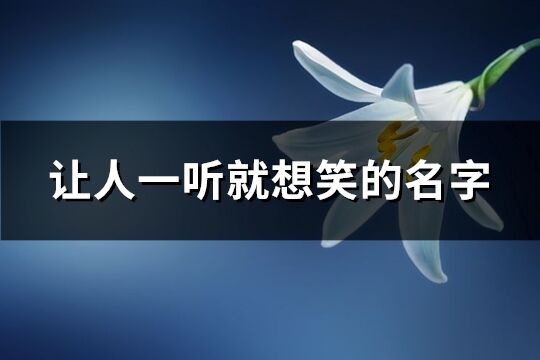 让人一听就想笑的名字